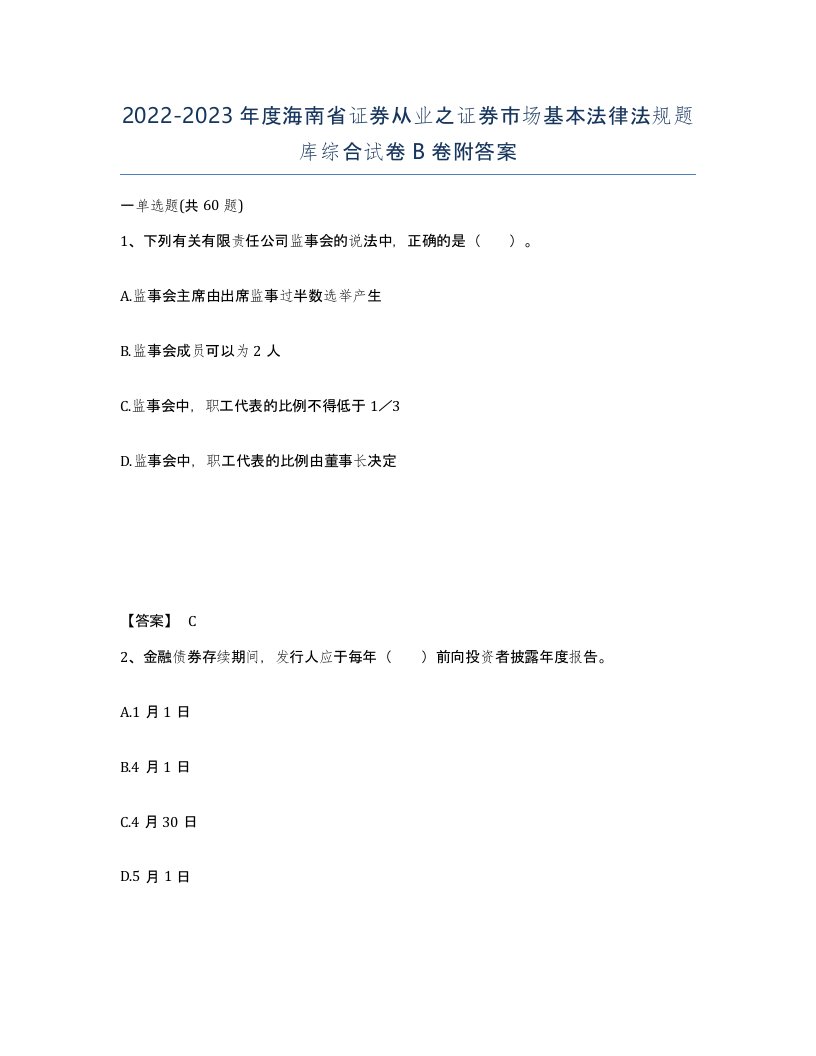 2022-2023年度海南省证券从业之证券市场基本法律法规题库综合试卷B卷附答案

一单选题(共60题)

1、下列有关有限责任公司监事会的说法中，正确的是（ ）。

A.监事会主席由出席监事过半数选举产生

B.监事会成员可以为2人

C.监事会中，职工代表的比例不得低于1／3

D.监事会中，职工代表的比例由董事长决定

【答案】 C

2、金融债券存续期间，发行人应于每年（ ）前向投资者披露年度报告。

A.1月1日

B.4月1日

C.4月30日

D.5月1日